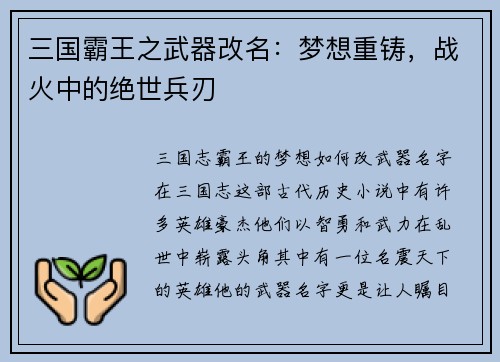 三国霸王之武器改名：梦想重铸，战火中的绝世兵刃

三国志霸王的梦想如何改武器名字在三国志这部古代历史小说中有许多英雄豪杰他们以智勇和武力在乱世中崭露头角其中有一位名震天下的英雄他的武器名字更是让人瞩目